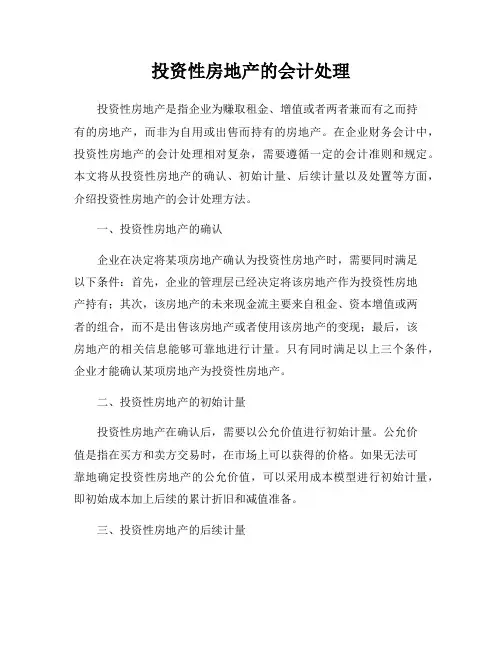 投资性房地产的会计处理

投资性房地产是指企业为赚取租金、增值或者两者兼而有之而持有的房地产，而非为自用或出售而持有的房地产。在企业财务会计中，投资性房地产的会计处理相对复杂，需要遵循一定的会计准则和规定。本文将从投资性房地产的确认、初始计量、后续计量以及处置等方面，介绍投资性房地产的会计处理方法。

一、投资性房地产的确认

企业在决定将某项房地产确认为投资性房地产时，需要同时满足以下条件：首先，企业的管理层已经决定将该房地产作为投资性房地产持有；其次，该房地产的未来现金流主要来自租金、资本增值或两者的组合，而不是出售该房地产或者使用该房地产的变现；最后，该房地产的相关信息能够可靠地进行计量。只有同时满足以上三个条件，企业才能确认某项房地产为投资性房地产。

二、投资性房地产的初始计量

投资性房地产在确认后，需要以公允价值进行初始计量。公允价值是指在买方和卖方交易时，在市场上可以获得的价格。如果无法可靠地确定投资性房地产的公允价值，可以采用成本模型进行初始计量，即初始成本加上后续的累计折旧和减值准备。

三、投资性房地产的后续计量